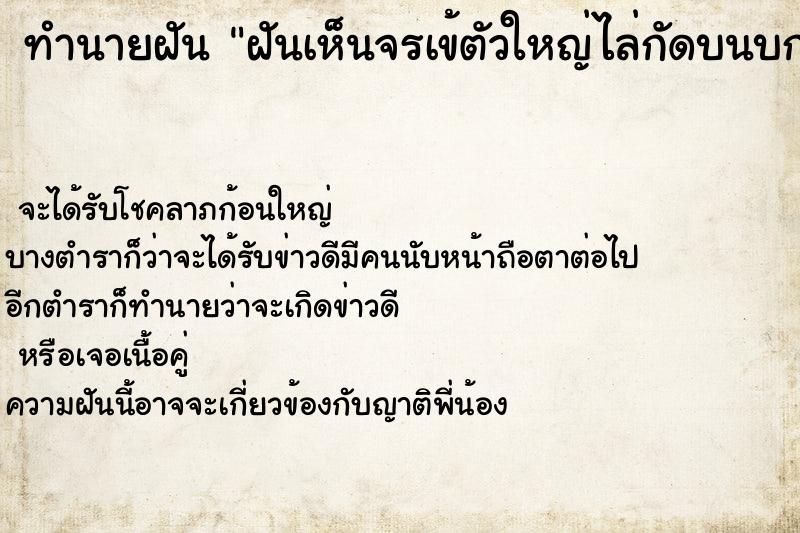 ทำนายฝัน "ฝันเห็นจรเข้ตัวใหญ่ไล่กัดบนบก

จะได้รับโชคลาภก้อนใหญ่
บางตำราก็ว่าจะได้รับข่าวดีมีคนนับหน้าถือตาต่อไป
อีกตำราก็ทำนายว่าจะเกิดข่าวดี
หรือเจอเนื้อคู่
ความฝันนี้อาจจะเกี่ยวข้องกับญาติพี่น้อง